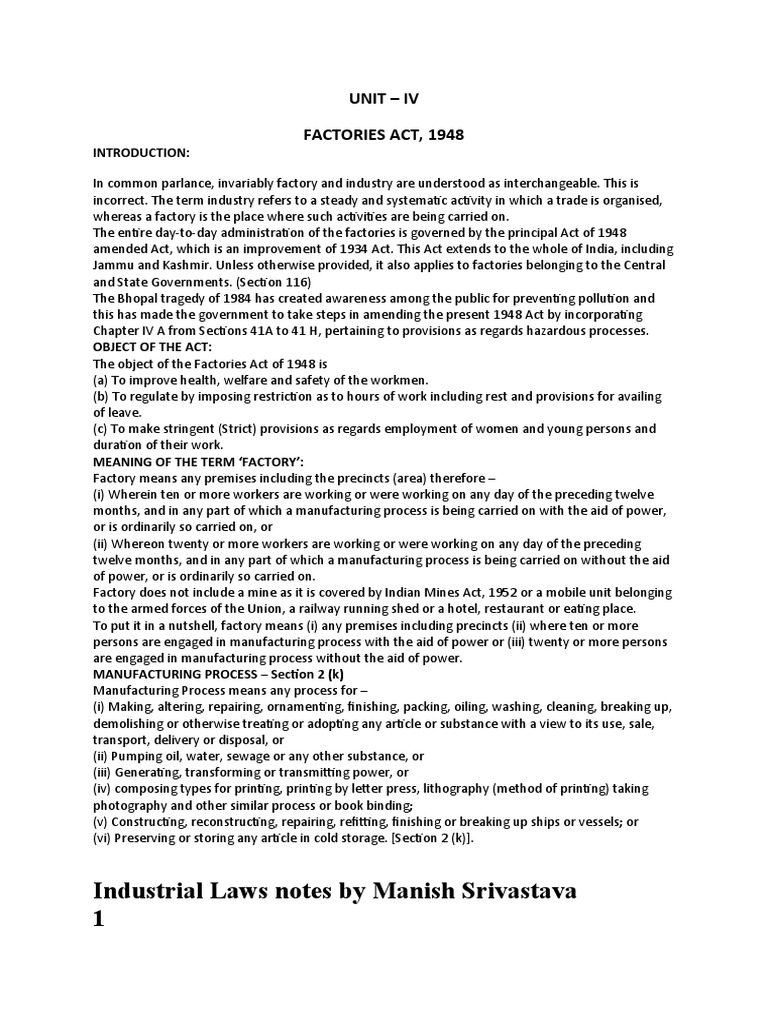 UNIT – IV

FACTORIES ACT, 1948

INTRODUCTION:

In common parlance, invariably factory and industry are understood as interchangeable. This is incorrect. The term industry refers to a steady and systematic activity in which a trade is organised, whereas a factory is the place where such activities are being carried on.
The entire day-to-day administration of the factories is governed by the principal Act of 1948 amended Act, which is an improvement of 1934 Act. This Act extends to the whole of India, including Jammu and Kashmir. Unless otherwise provided, it also applies to factories belonging to the Central and State Governments. (Section 116)
The Bhopal tragedy of 1984 has created awareness among the public for preventing pollution and this has made the government to take steps in amending the present 1948 Act by incorporating Chapter IV A from Sections 41A to 41 H, pertaining to provisions as regards hazardous processes.
OBJECT OF THE ACT:
The object of the Factories Act of 1948 is
(a) To improve health, welfare and safety of the workmen.
(b) To regulate by imposing restriction as to hours of work including rest and provisions for availing of leave.
(c) To make stringent (Strict) provisions as regards employment of women and young persons and duration of their work.
MEANING OF THE TERM 'FACTORY':
Factory means any premises including the precincts (area) therefore –
(i) Wherein ten or more workers are working or were working on any day of the preceding twelve months, and in any part of which a manufacturing process is being carried on with the aid of power, or is ordinarily so carried on, or
(ii) Whereon twenty or more workers are working or were working on any day of the preceding twelve months, and in any part of which a manufacturing process is being carried on without the aid of power, or is ordinarily so carried on.
Factory does not include a mine as it is covered by Indian Mines Act, 1952 or a mobile unit belonging to the armed forces of the Union, a railway running shed or a hotel, restaurant or eating place.
To put it in a nutshell, factory means (i) any premises including precincts (ii) where ten or more persons are engaged in manufacturing process with the aid of power or (iii) twenty or more persons are engaged in manufacturing process without the aid of power.
MANUFACTURING PROCESS – Section 2 (k)
Manufacturing Process means any process for –
(i) Making, altering, repairing, ornamenting, finishing, packing, oiling, washing, cleaning, breaking up, demolishing or otherwise treating or adopting any article or substance with a view to its use, sale, transport, delivery or disposal, or
(ii) Pumping oil, water, sewage or any other substance, or
(iii) Generating, transforming or transmitting power, or
(iv) composing types for printing, printing by letter press, lithography (method of printing) taking photography and other similar process or book binding;
(v) Constructing, reconstructing, repairing, refitting, finishing or breaking up ships or vessels; or
(vi) Preserving or storing any article in cold storage. [Section 2 (k)].

Industrial Laws notes by Manish Srivastava
1